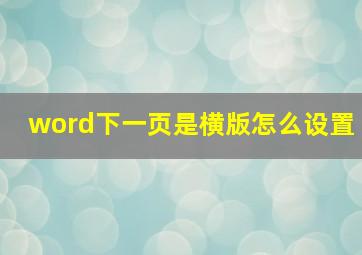 word下一页是横版怎么设置